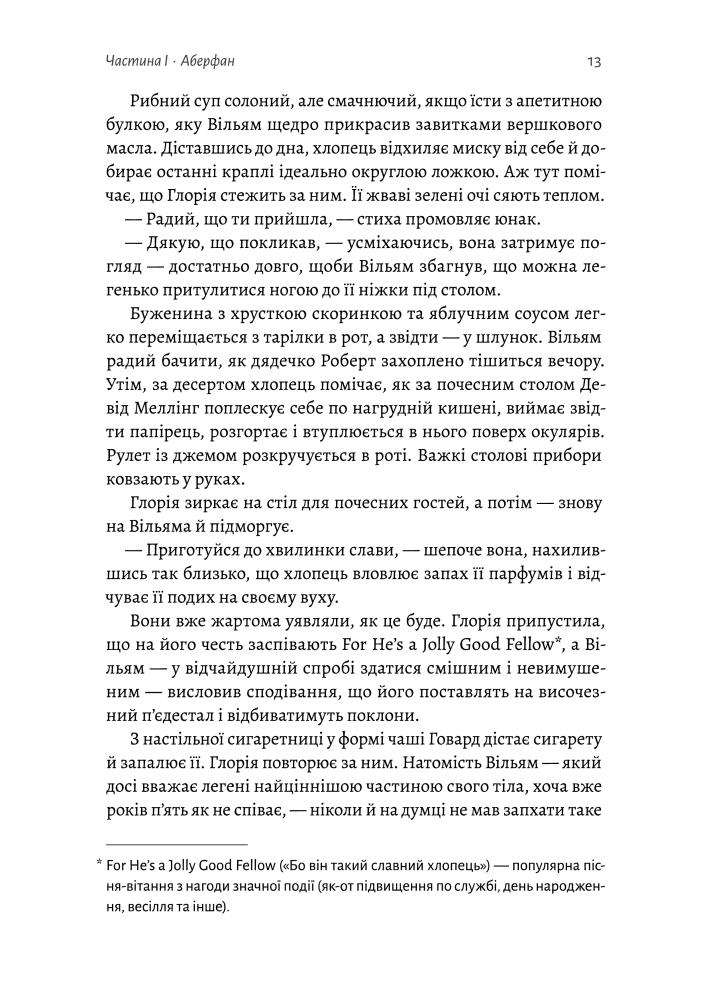 Частина I · Аберфан 13

Рибний суп солоний, але смачнючий, якщо їсти з апетитною булкою, яку Вільям щедро прикрасив завитками вершкового масла. Діставшись до дна, хлопець відхиляє миску від себе й добирає останні краплі ідеально округлою ложкою. Аж тут помічає, що Глорія стежить за ним. Її жваві зелені очі сяють теплом.

— Радий, що ти прийшла, — стиха промовляє юнак.

— Дякую, що покликав, — усміхаючись, вона затримує погляд — достатньо довго, щоби Вільям збагнув, що можна легенько притулитися ногою до її ніжки під столом.

Буженина з хрусткою скоринкою та яблучним соусом легко переміщається з тарілки в рот, а звідти — у шлунок. Вільям радий бачити, як дядечко Роберт захоплено тішиться вечору. Утім, за десертом хлопець помічає, як за почесним столом Девід Меллінг поплескує себе по нагрудній кишені, виймає звідти папірець, розгортає і втуплюється в нього поверх окулярів. Рулет із джемом розкручується в роті. Важкі столові прибори ковзають у руках.

Глорія зиркає на стіл для почесних гостей, а потім — знову на Вільяма й підморгує.

— Приготуйся до хвилинки слави, — шепоче вона, нахилившись так близько, що хлопець вловлює запах її парфумів і відчуває її подих на своєму вуху.

Вони вже жартома уявляли, як це буде. Глорія припустила, що на його честь заспівають For He's a Jolly Good Fellow*, а Вільям — у відчайдушній спробі здатися смішним і невимушеним — висловив сподівання, що його поставлять на височезний п'єдестал і відбиватимуть поклони.

З настільної сигаретниці у формі чаші Говард дістає сигарету й запалює її. Глорія повторює за ним. Натомість Вільям — який досі вважає легені найціннішою частиною свого тіла, хоча вже років п'ять як не співає, — ніколи й на думці не мав запхати таке

* For He's a Jolly Good Fellow («Бо він такий славний хлопець») — популярна пісня-вітання з нагоди значної події (як-от підвищення по службі, день народження, весілля та інше).